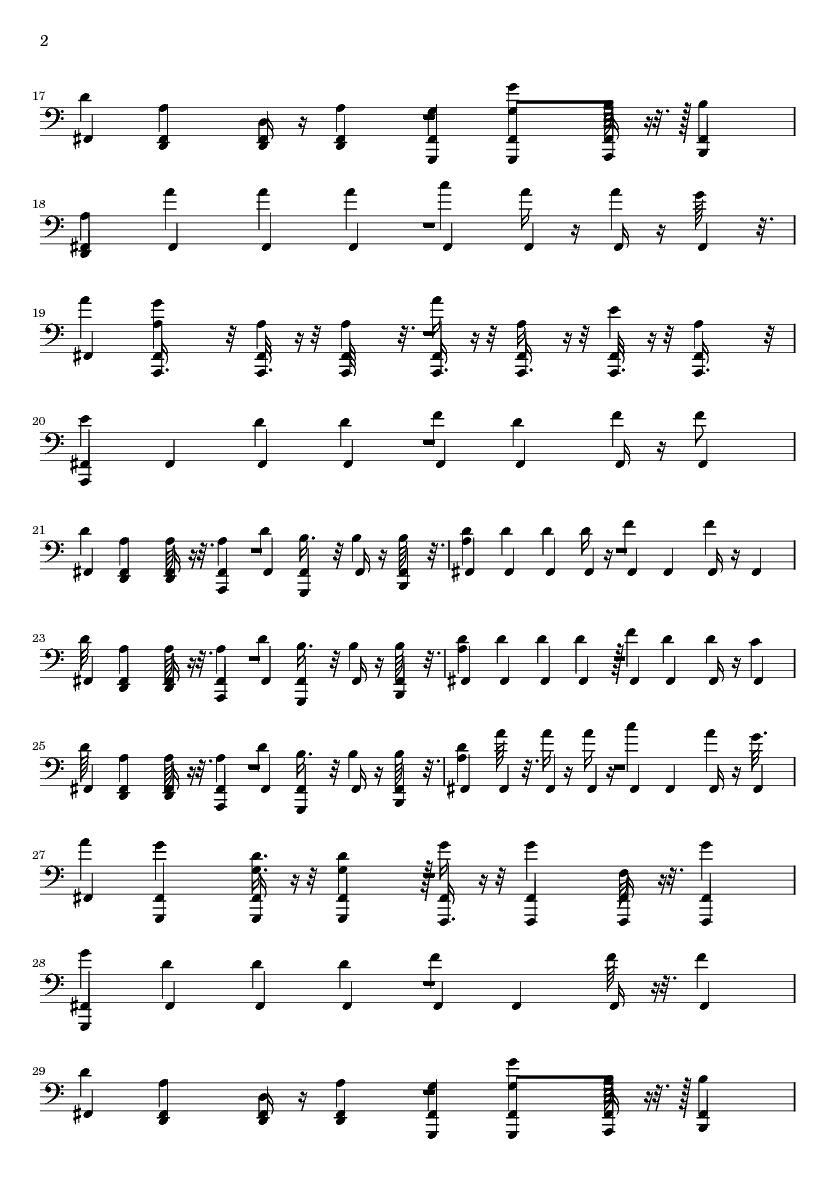 2

17

18

19

20

21

23

25

27

28

29